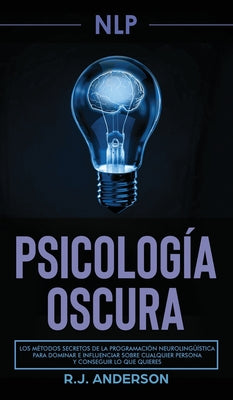 NLP

PSICOLOGÍA OSCURA

LOS MÉTODOS SECRETOS DE LA PROGRAMACIÓN NEUROLINGÜÍSTICA PARA DOMINAR E INFLUENCIAR SOBRE CUALQUIER PERSONA Y CONSEGUIR LO QUE QUIERES

R.J. ANDERSON